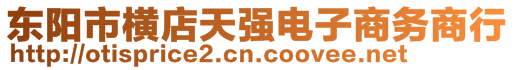 东阳市横店天强电子商务商行
http://otisprice2.cn.coovee.net